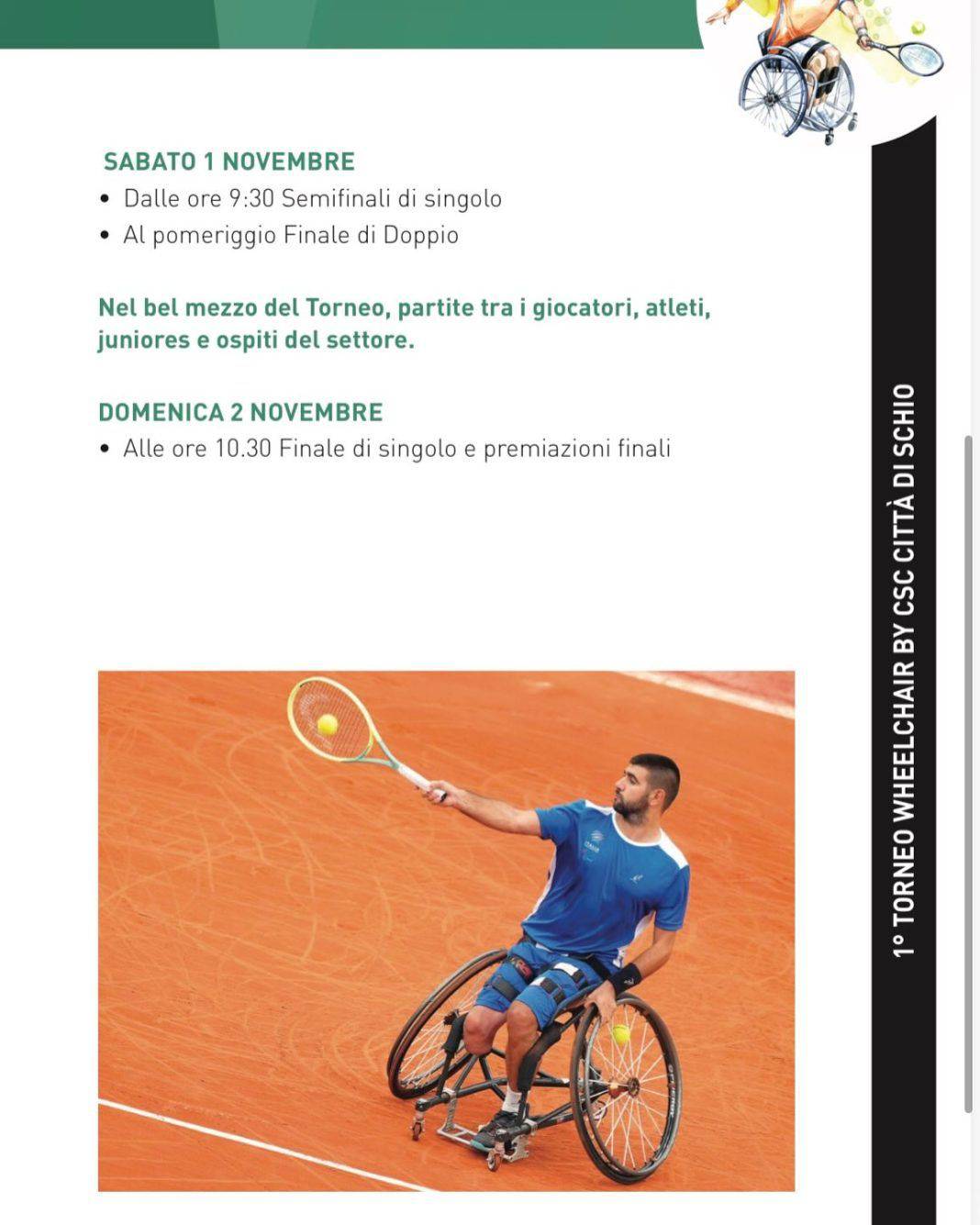 SABATO 1 NOVEMBRE
• Dalle ore 9:30 Semifinali di singolo
• Al pomeriggio Finale di Doppio

Nel bel mezzo del Torneo, partite tra i giocatori, atleti, juniores e ospiti del settore.

DOMENICA 2 NOVEMBRE
• Alle ore 10.30 Finale di singolo e premiazioni finali

1° TORNEO WHEELCHAIR BY CSC CITTÀ DI SCHIO